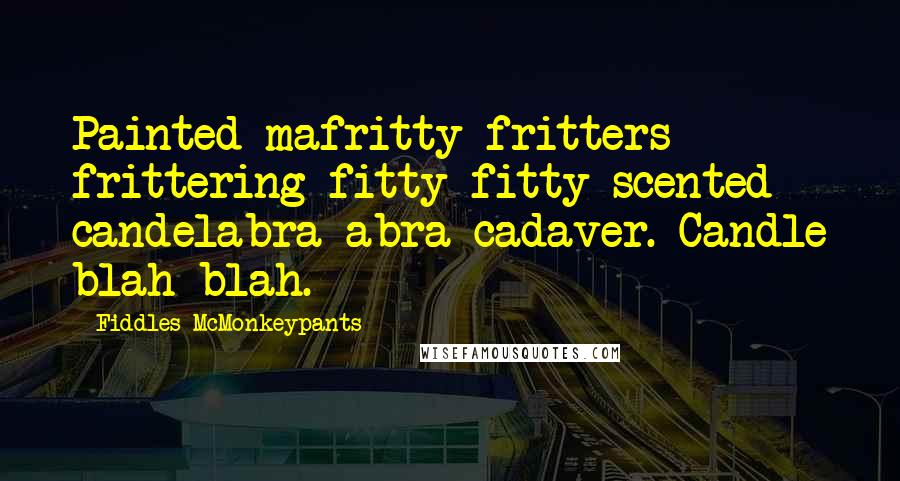 Painted mafritty fritters frittering fitty fitty scented candelabra abra cadaver. Candle blah blah.

Fiddles McMonkeypants

WISEFAMOUSQUOTES.COM